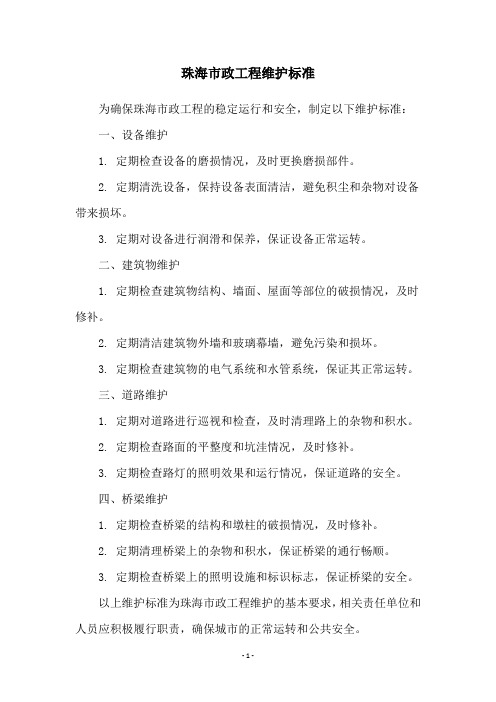 珠海市政工程维护标准

为确保珠海市政工程的稳定运行和安全，制定以下维护标准：

一、设备维护

1. 定期检查设备的磨损情况，及时更换磨损部件。

2. 定期清洗设备，保持设备表面清洁，避免积尘和杂物对设备带来损坏。

3. 定期对设备进行润滑和保养，保证设备正常运转。

二、建筑物维护

1. 定期检查建筑物结构、墙面、屋面等部位的破损情况，及时修补。

2. 定期清洁建筑物外墙和玻璃幕墙，避免污染和损坏。

3. 定期检查建筑物的电气系统和水管系统，保证其正常运转。

三、道路维护

1. 定期对道路进行巡视和检查，及时清理路上的杂物和积水。

2. 定期检查路面的平整度和坑洼情况，及时修补。

3. 定期检查路灯的照明效果和运行情况，保证道路的安全。

四、桥梁维护

1. 定期检查桥梁的结构和墩柱的破损情况，及时修补。

2. 定期清理桥梁上的杂物和积水，保证桥梁的通行畅顺。

3. 定期检查桥梁上的照明设施和标识标志，保证桥梁的安全。

以上维护标准为珠海市政工程维护的基本要求，相关责任单位和人员应积极履行职责，确保城市的正常运转和公共安全。

- 1 -